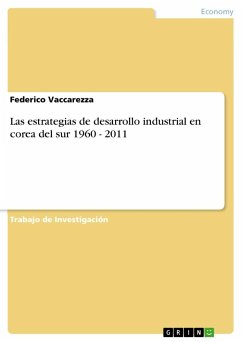 Economy

Federico Vaccarezza

Las estrategias de desarrollo industrial en corea del sur 1960 - 2011

Trabajo de Investigación

GRIN